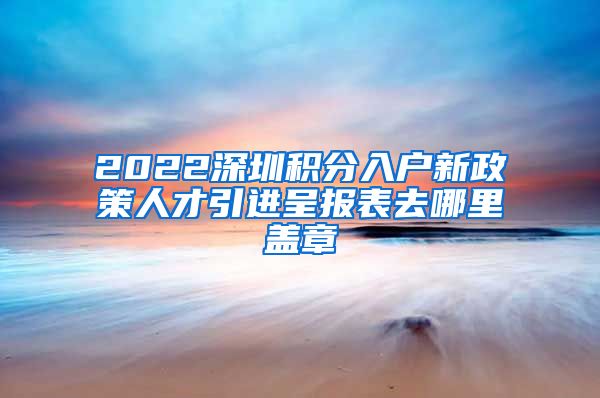 2022深圳积分入户新政策人才引进呈报表去哪里盖章